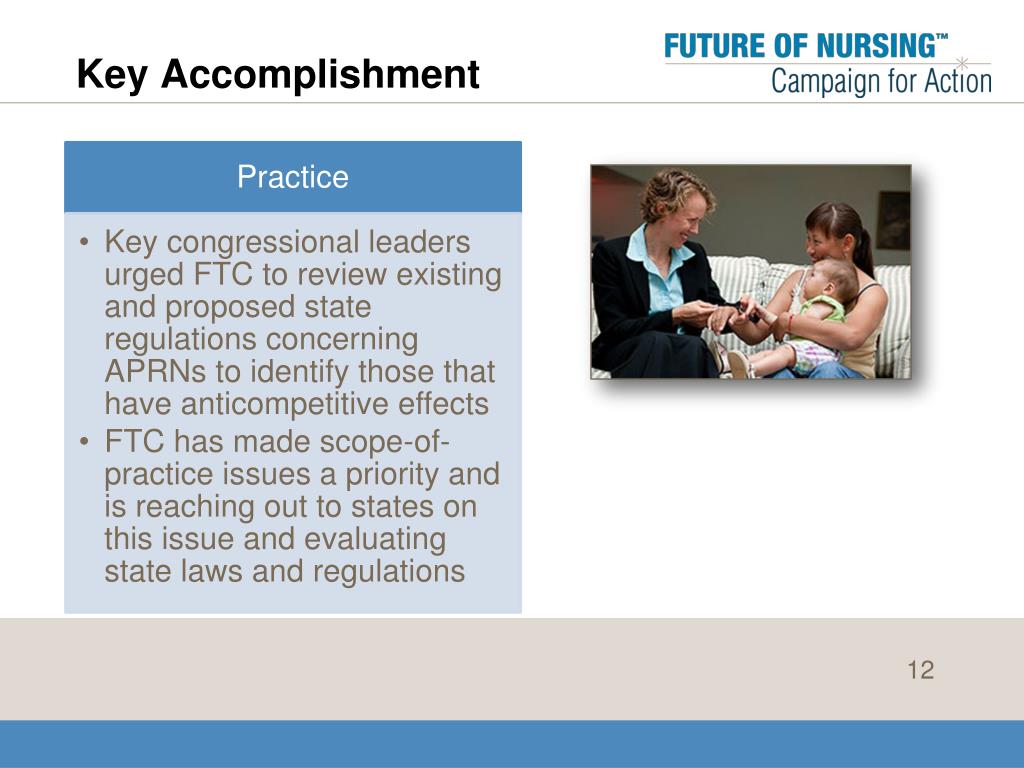 Key Accomplishment

FUTURE OF NURSING™
Campaign for Action

Practice

• Key congressional leaders urged FTC to review existing and proposed state regulations concerning APRNs to identify those that have anticompetitive effects
• FTC has made scope-of-practice issues a priority and is reaching out to states on this issue and evaluating state laws and regulations

12